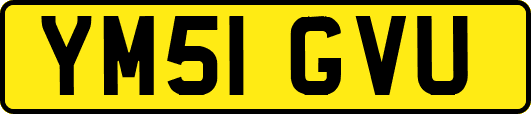 YM51 GVU